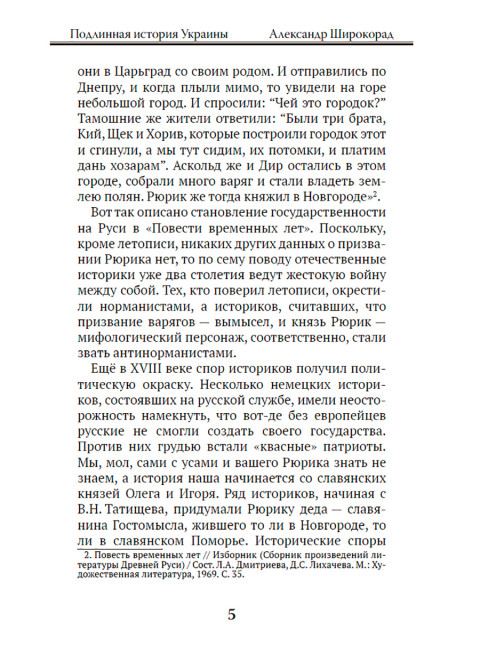 Подлинная история Украины Александр Широкорад

они в Царьград со своим родом. И отправились по Днепру, и когда плыли мимо, то увидели на горе небольшой город. И спросили: “Чей это городок?” Тамошние же жители ответили: “Были три брата, Кий, Щек и Хорив, которые построили городок этот и сгинули, а мы тут сидим, их потомки, и платим дань хозарам”. Аскольд же и Дир остались в этом городе, собрали много варяг и стали владеть землею полян. Рюрик же тогда княжил в Новгороде»$^2$.

Вот так описано становление государственности на Руси в «Повести временных лет». Поскольку, кроме летописи, никаких других данных о призвании Рюрика нет, то по сему поводу отечественные историки уже два столетия ведут жестокую войну между собой. Тех, кто поверил летописи, окрестили норманистами, а историков, считавших, что призвание варягов — вымысел, и князь Рюрик — мифологический персонаж, соответственно, стали звать антинорманистами.

Ещё в XVIII веке спор историков получил политическую окраску. Несколько немецких историков, состоявших на русской службе, имели неосторожность намекнуть, что вот-де без европейцев русские не смогли создать своего государства. Против них грудью встали «квасные» патриоты. Мы, мол, сами с усами и вашего Рюрика знать не знаем, а история наша начинается со славянских князей Олега и Игоря. Ряд историков, начиная с В.Н. Татищева, придумали Рюрику деда — славянина Гостомысла, жившего то ли в Новгороде, то ли в славянском Поморье. Исторические споры

2. Повесть временных лет // Изборник (Сборник произведений литературы Древней Руси) / Сост. Л.А. Дмитриева, Д.С. Лихачева. М.: Художественная литература, 1969. С. 35.

5